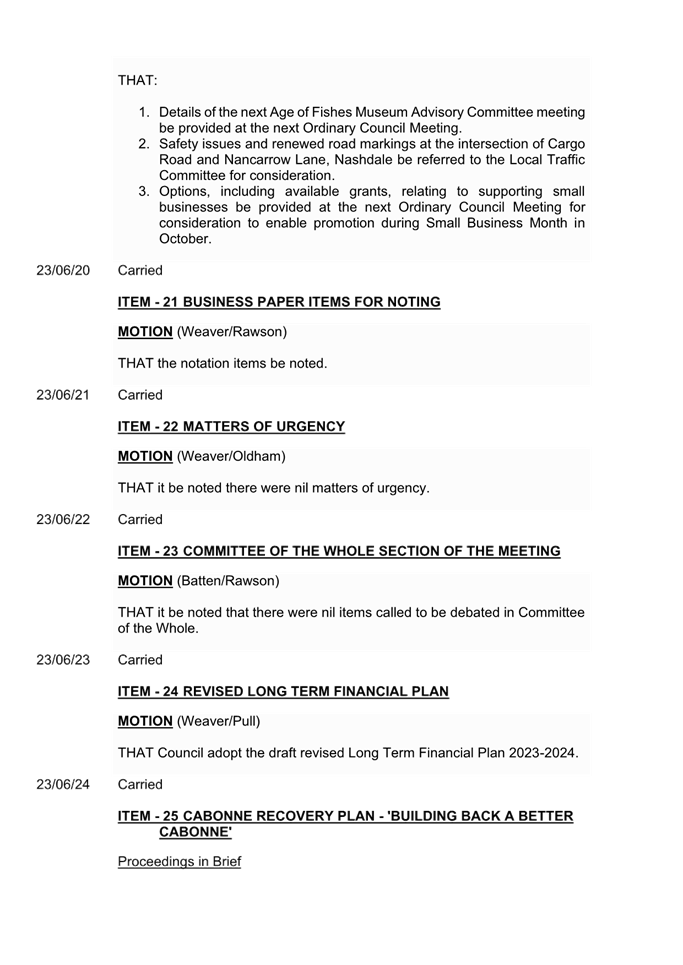 THAT:

1. Details of the next Age of Fishes Museum Advisory Committee meeting be provided at the next Ordinary Council Meeting.
2. Safety issues and renewed road markings at the intersection of Cargo Road and Nancarrow Lane, Nashdale be referred to the Local Traffic Committee for consideration.
3. Options, including available grants, relating to supporting small businesses be provided at the next Ordinary Council Meeting for consideration to enable promotion during Small Business Month in October.

23/06/20 Carried

ITEM - 21 BUSINESS PAPER ITEMS FOR NOTING

MOTION (Weaver/Rawson)

THAT the notation items be noted.

23/06/21 Carried

ITEM - 22 MATTERS OF URGENCY

MOTION (Weaver/Oldham)

THAT it be noted there were nil matters of urgency.

23/06/22 Carried

ITEM - 23 COMMITTEE OF THE WHOLE SECTION OF THE MEETING

MOTION (Batten/Rawson)

THAT it be noted that there were nil items called to be debated in Committee of the Whole.

23/06/23 Carried

ITEM - 24 REVISED LONG TERM FINANCIAL PLAN

MOTION (Weaver/Pull)

THAT Council adopt the draft revised Long Term Financial Plan 2023-2024.

23/06/24 Carried

ITEM - 25 CABONNE RECOVERY PLAN - 'BUILDING BACK A BETTER CABONNE'

Proceedings in Brief